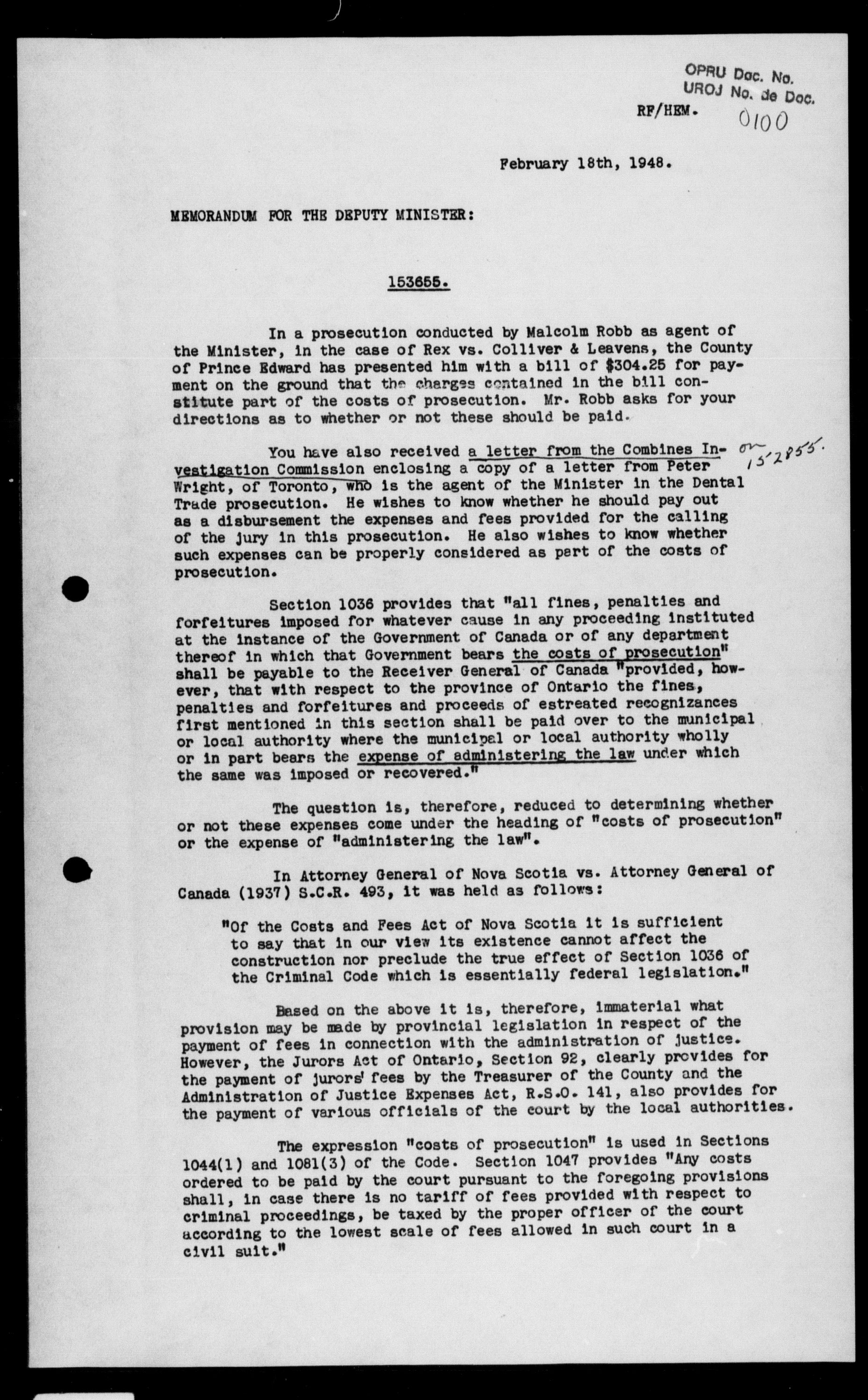 OPRU Doc. No.
UROJ No. de Doc.
RF/HEM. 0100

February 18th, 1948.

MEMORANDUM FOR THE DEPUTY MINISTER:

153655.

In a prosecution conducted by Malcolm Robb as agent of the Minister, in the case of Rex vs. Colliver & Leavens, the County of Prince Edward has presented him with a bill of $304.25 for payment on the ground that the charges contained in the bill constitute part of the costs of prosecution. Mr. Robb asks for your directions as to whether or not these should be paid.

You have also received a letter from the Combines Investigation Commission enclosing a copy of a letter from Peter Wright, of Toronto, who is the agent of the Minister in the Dental Trade prosecution. He wishes to know whether he should pay out as a disbursement the expenses and fees provided for the calling of the jury in this prosecution. He also wishes to know whether such expenses can be properly considered as part of the costs of prosecution. on 152855.

Section 1036 provides that "all fines, penalties and forfeitures imposed for whatever cause in any proceeding instituted at the instance of the Government of Canada or of any department thereof in which that Government bears the costs of prosecution" shall be payable to the Receiver General of Canada "provided, however, that with respect to the province of Ontario the fines, penalties and forfeitures and proceeds of estreated recognizances first mentioned in this section shall be paid over to the municipal or local authority where the municipal or local authority wholly or in part bears the expense of administering the law under which the same was imposed or recovered."

The question is, therefore, reduced to determining whether or not these expenses come under the heading of "costs of prosecution" or the expense of "administering the law".

In Attorney General of Nova Scotia vs. Attorney General of Canada (1937) S.C.R. 493, it was held as follows:

"Of the Costs and Fees Act of Nova Scotia it is sufficient to say that in our view its existence cannot affect the construction nor preclude the true effect of Section 1036 of the Criminal Code which is essentially federal legislation."

Based on the above it is, therefore, immaterial what provision may be made by provincial legislation in respect of the payment of fees in connection with the administration of justice. However, the Jurors Act of Ontario, Section 92, clearly provides for the payment of jurors' fees by the Treasurer of the County and the Administration of Justice Expenses Act, R.S.O. 141, also provides for the payment of various officials of the court by the local authorities.

The expression "costs of prosecution" is used in Sections 1044(1) and 1081(3) of the Code. Section 1047 provides "Any costs ordered to be paid by the court pursuant to the foregoing provisions shall, in case there is no tariff of fees provided with respect to criminal proceedings, be taxed by the proper officer of the court according to the lowest scale of fees allowed in such court in a civil suit."